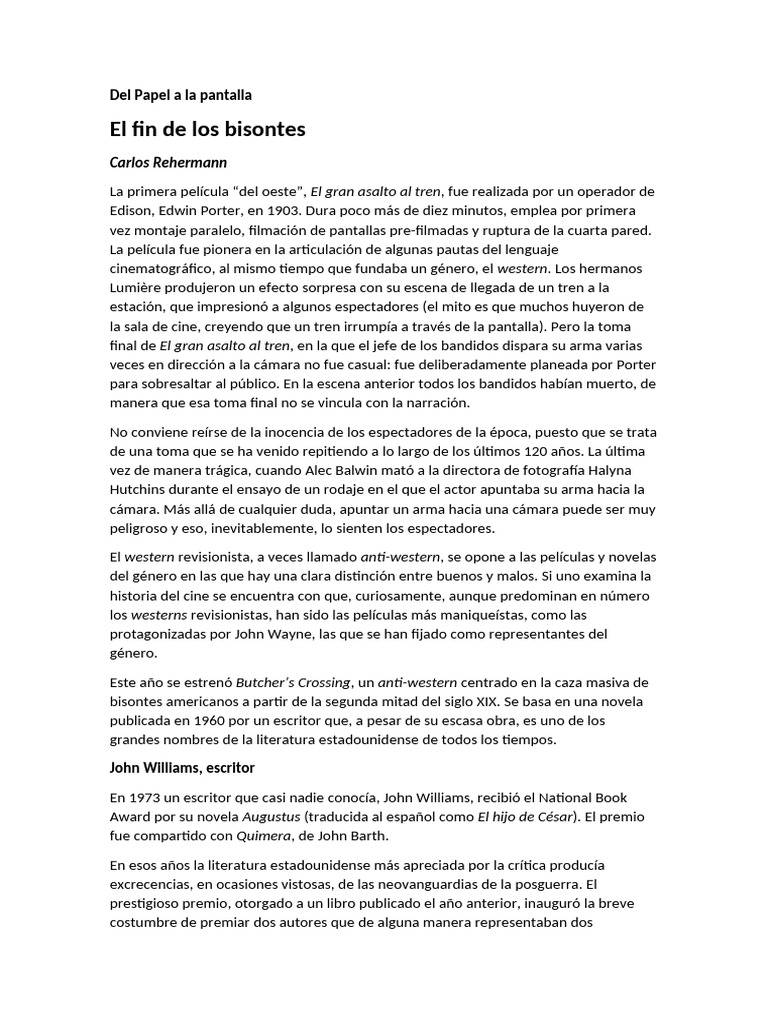 Del Papel a la pantalla

El fin de los bisontes

Carlos Rehermann

La primera película “del oeste”, El gran asalto al tren, fue realizada por un operador de Edison, Edwin Porter, en 1903. Dura poco más de diez minutos, emplea por primera vez montaje paralelo, filmación de pantallas pre-filmadas y ruptura de la cuarta pared. La película fue pionera en la articulación de algunas pautas del lenguaje cinematográfico, al mismo tiempo que fundaba un género, el western. Los hermanos Lumière produjeron un efecto sorpresa con su escena de llegada de un tren a la estación, que impresionó a algunos espectadores (el mito es que muchos huyeron de la sala de cine, creyendo que un tren irrumpía a través de la pantalla). Pero la toma final de El gran asalto al tren, en la que el jefe de los bandidos dispara su arma varias veces en dirección a la cámara no fue casual: fue deliberadamente planeada por Porter para sobresaltar al público. En la escena anterior todos los bandidos habían muerto, de manera que esa toma final no se vincula con la narración.

No conviene reírse de la inocencia de los espectadores de la época, puesto que se trata de una toma que se ha venido repitiendo a lo largo de los últimos 120 años. La última vez de manera trágica, cuando Alec Balwin mató a la directora de fotografía Halyna Hutchins durante el ensayo de un rodaje en el que el actor apuntaba su arma hacia la cámara. Más allá de cualquier duda, apuntar un arma hacia una cámara puede ser muy peligroso y eso, inevitablemente, lo sienten los espectadores.

El western revisionista, a veces llamado anti-western, se opone a las películas y novelas del género en las que hay una clara distinción entre buenos y malos. Si uno examina la historia del cine se encuentra con que, curiosamente, aunque predominan en número los westerns revisionistas, han sido las películas más maniqueístas, como las protagonizadas por John Wayne, las que se han fijado como representantes del género.

Este año se estrenó Butcher’s Crossing, un anti-western centrado en la caza masiva de bisontes americanos a partir de la segunda mitad del siglo XIX. Se basa en una novela publicada en 1960 por un escritor que, a pesar de su escasa obra, es uno de los grandes nombres de la literatura estadounidense de todos los tiempos.

John Williams, escritor

En 1973 un escritor que casi nadie conocía, John Williams, recibió el National Book Award por su novela Augustus (traducida al español como El hijo de César). El premio fue compartido con Quimera, de John Barth.

En esos años la literatura estadounidense más apreciada por la crítica producía excrecencias, en ocasiones vistosas, de las neovanguardias de la posguerra. El prestigioso premio, otorgado a un libro publicado el año anterior, inauguró la breve costumbre de premiar dos autores que de alguna manera representaban dos